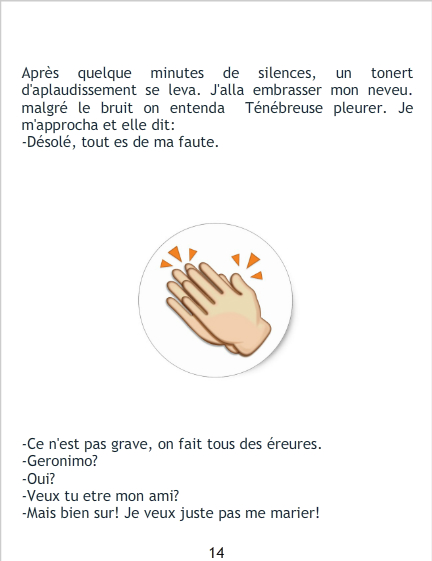 Après quelque minutes de silences, un tonert d'aplaudissement se leva. J'alla embrasser mon neveu. malgré le bruit on entenda Ténébreuse pleurer. Je m'approcha et elle dit:
-Désolé, tout es de ma faute.

-Ce n'est pas grave, on fait tous des éreures.
-Geronimo?
-Oui?
-Veux tu etre mon ami?
-Mais bien sur! Je veux juste pas me marier!

14